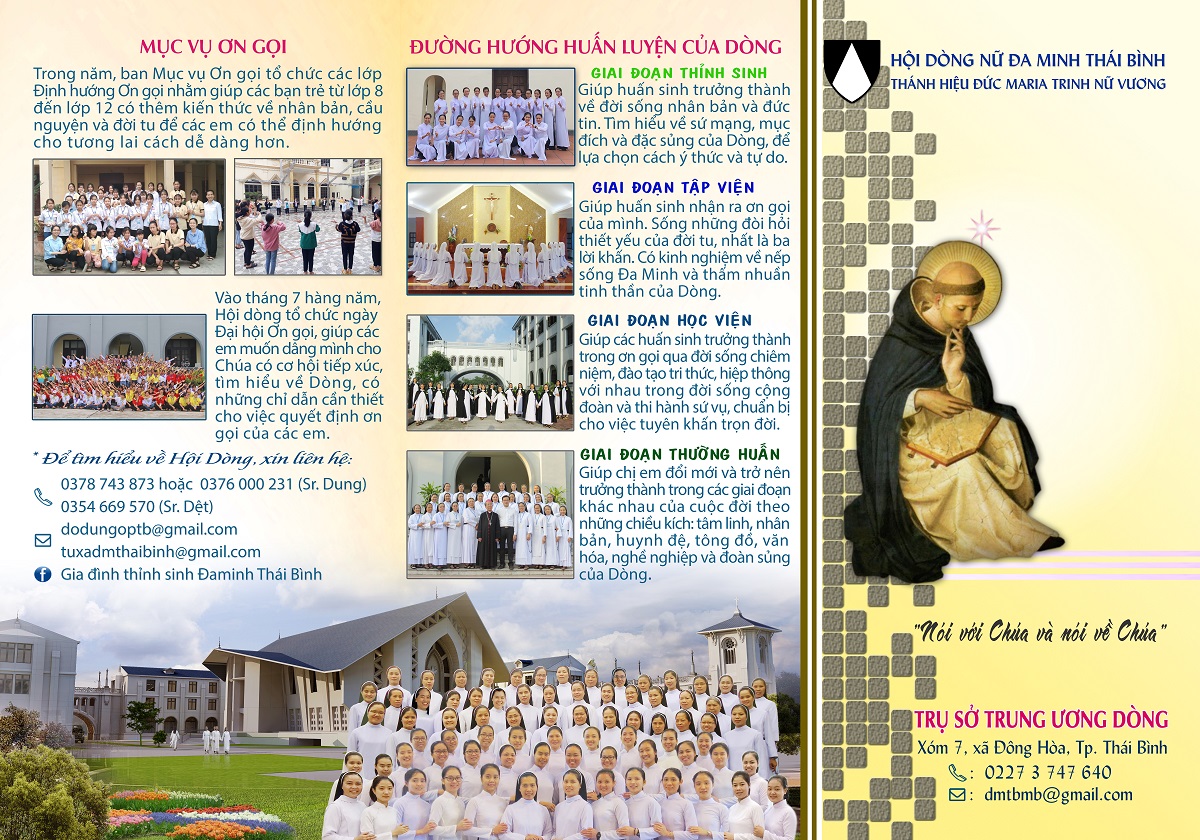 MỤC VỤ ƠN GỌI

Trong năm, ban Mục vụ Ơn gọi tổ chức các lớp Định hướng Ơn gọi nhằm giúp các bạn trẻ từ lớp 8 đến lớp 12 có thêm kiến thức về nhân bản, cầu nguyện và đời tu để các em có thể định hướng cho tương lai cách dễ dàng hơn.

Vào tháng 7 hàng năm, Hội dòng tổ chức ngày Đại hội Ơn gọi, giúp các em muốn dâng mình cho Chúa có cơ hội tiếp xúc, tìm hiểu về Dòng, có những chỉ dẫn cần thiết cho việc quyết định ơn gọi của các em.

* Để tìm hiểu về Hội Dòng, xin liên hệ:

0378 743 873 hoặc 0376 000 231 (Sr. Dung)
0354 669 570 (Sr. Dệt)

dodungoptb@gmail.com
tuxadmthaibinh@gmail.com
Gia đình thỉnh sinh Đaminh Thái Bình

ĐƯỜNG HƯỚNG HUẤN LUYỆN CỦA DÒNG

GIAI ĐOẠN THỈNH SINH
Giúp huấn sinh trưởng thành về đời sống nhân bản và đức tin. Tìm hiểu về sứ mạng, mục đích và đặc sủng của Dòng, để lựa chọn cách ý thức và tự do.

GIAI ĐOẠN TẬP VIỆN
Giúp huấn sinh nhận ra ơn gọi của mình. Sống những đòi hỏi thiết yếu của đời tu, nhất là ba lời khấn. Có kinh nghiệm về nếp sống Đa Minh và thấm nhuần tinh thần của Dòng.

GIAI ĐOẠN HỌC VIỆN
Giúp các huấn sinh trưởng thành trong ơn gọi qua đời sống chiêm niệm, đào tạo tri thức, hiệp thông với nhau trong đời sống cộng đoàn và thi hành sứ vụ, chuẩn bị cho việc tuyên khấn trọn đời.

GIAI ĐOẠN THƯỜNG HUẤN
Giúp chị em đổi mới và trở nên trưởng thành trong các giai đoạn khác nhau của cuộc đời theo những chiều kích: tâm linh, nhân bản, huynh đệ, tông đồ, văn hóa, nghề nghiệp và đoàn sủng của Dòng.

HỘI DÒNG NỮ ĐA MINH THÁI BÌNH
THÁNH HIỆU ĐỨC MARIA TRINH NỮ VƯƠNG

"Nói với Chúa và nói về Chúa"

TRỤ SỞ TRUNG ƯƠNG DÒNG
Xóm 7, xã Đông Hòa, Tp. Thái Bình
: 0227 3 747 640
: dmtbmb@gmail.com